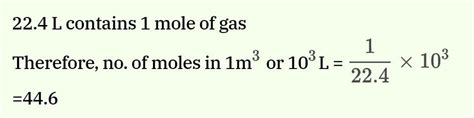 22.4 L contains 1 mole of gas

Therefore, no. of moles in $1m^3$ or $10^3$ L = $\frac{1}{22.4} \times 10^3$

=44.6